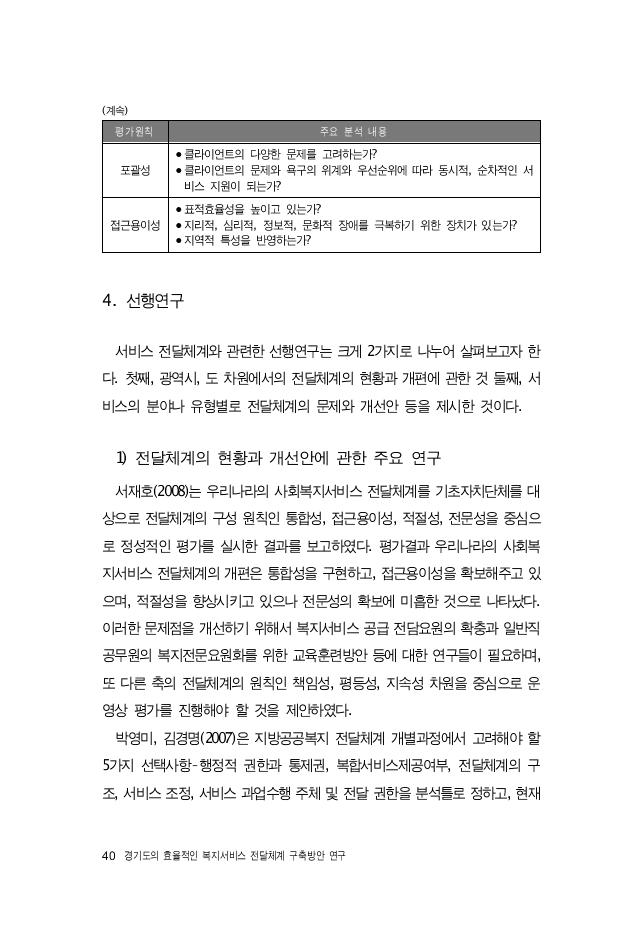 (계속)

| 평가원칙 | 주요 분석 내용 |
|---|---|
| 포괄성 | • 클라이언트의 다양한 문제를 고려하는가? • 클라이언트의 문제와 욕구의 위계와 우선순위에 따라 동시적, 순차적인 서비스 지원이 되는가? |
| 접근용이성 | • 표적효율성을 높이고 있는가? • 지리적, 심리적, 정보적, 문화적 장애를 극복하기 위한 장치가 있는가? • 지역적 특성을 반영하는가? |

4. 선행연구

서비스 전달체계와 관련한 선행연구는 크게 2가지로 나누어 살펴보고자 한다. 첫째, 광역시, 도 차원에서의 전달체계의 현황과 개편에 관한 것 둘째, 서비스의 분야나 유형별로 전달체계의 문제와 개선안 등을 제시한 것이다.

1) 전달체계의 현황과 개선안에 관한 주요 연구

서재호(2008)는 우리나라의 사회복지서비스 전달체계를 기초자치단체를 대상으로 전달체계의 구성 원칙인 통합성, 접근용이성, 적절성, 전문성을 중심으로 정성적인 평가를 실시한 결과를 보고하였다. 평가결과 우리나라의 사회복지서비스 전달체계의 개편은 통합성을 구현하고, 접근용이성을 확보해주고 있으며, 적절성을 향상시키고 있으나 전문성의 확보에 미흡한 것으로 나타났다. 이러한 문제점을 개선하기 위해서 복지서비스 공급 전담요원의 확충과 일반직 공무원의 복지전문요원화를 위한 교육훈련방안 등에 대한 연구들이 필요하며, 또 다른 축의 전달체계의 원칙인 책임성, 평등성, 지속성 차원을 중심으로 운영상 평가를 진행해야 할 것을 제안하였다.

박영미, 김경명(2007)은 지방공공복지 전달체계 개별과정에서 고려해야 할 5가지 선택사항-행정적 권한과 통제권, 복합서비스제공여부, 전달체계의 구조, 서비스 조정, 서비스 과업수행 주체 및 전달 권한을 분석틀로 정하고, 현재

40 경기도의 효율적인 복지서비스 전달체계 구축방안 연구